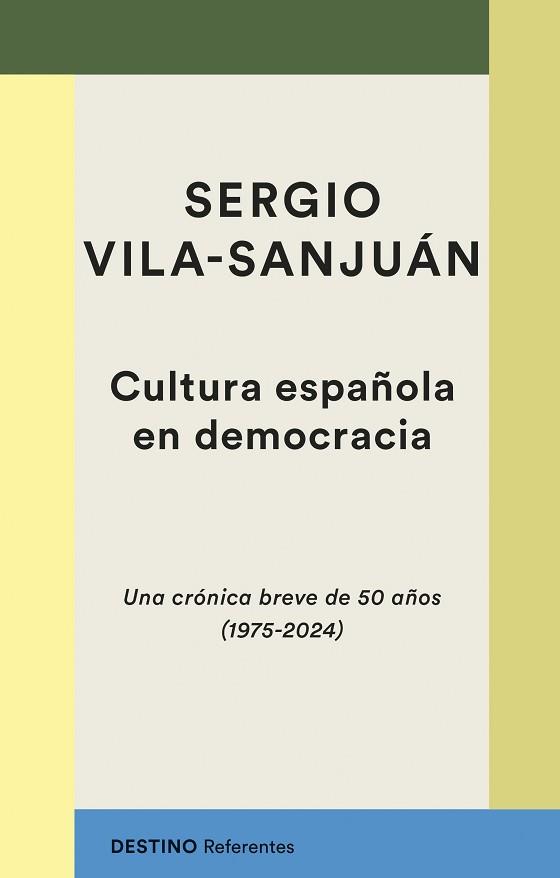 SERGIO VILA-SANJUÁN

Cultura española en democracia

Una crónica breve de 50 años (1975-2024)

DESTINO Referentes